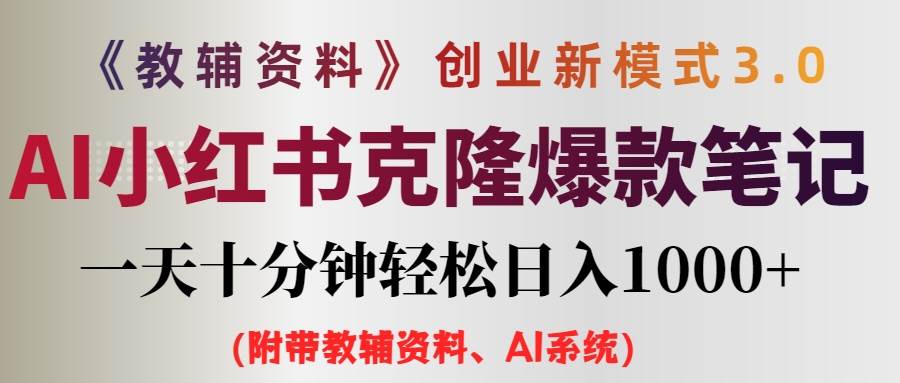 《教辅资料》创业新模式3.0

AI小红书克隆爆款笔记

一天十分钟轻松日入1000+

(附带教辅资料、AI系统)